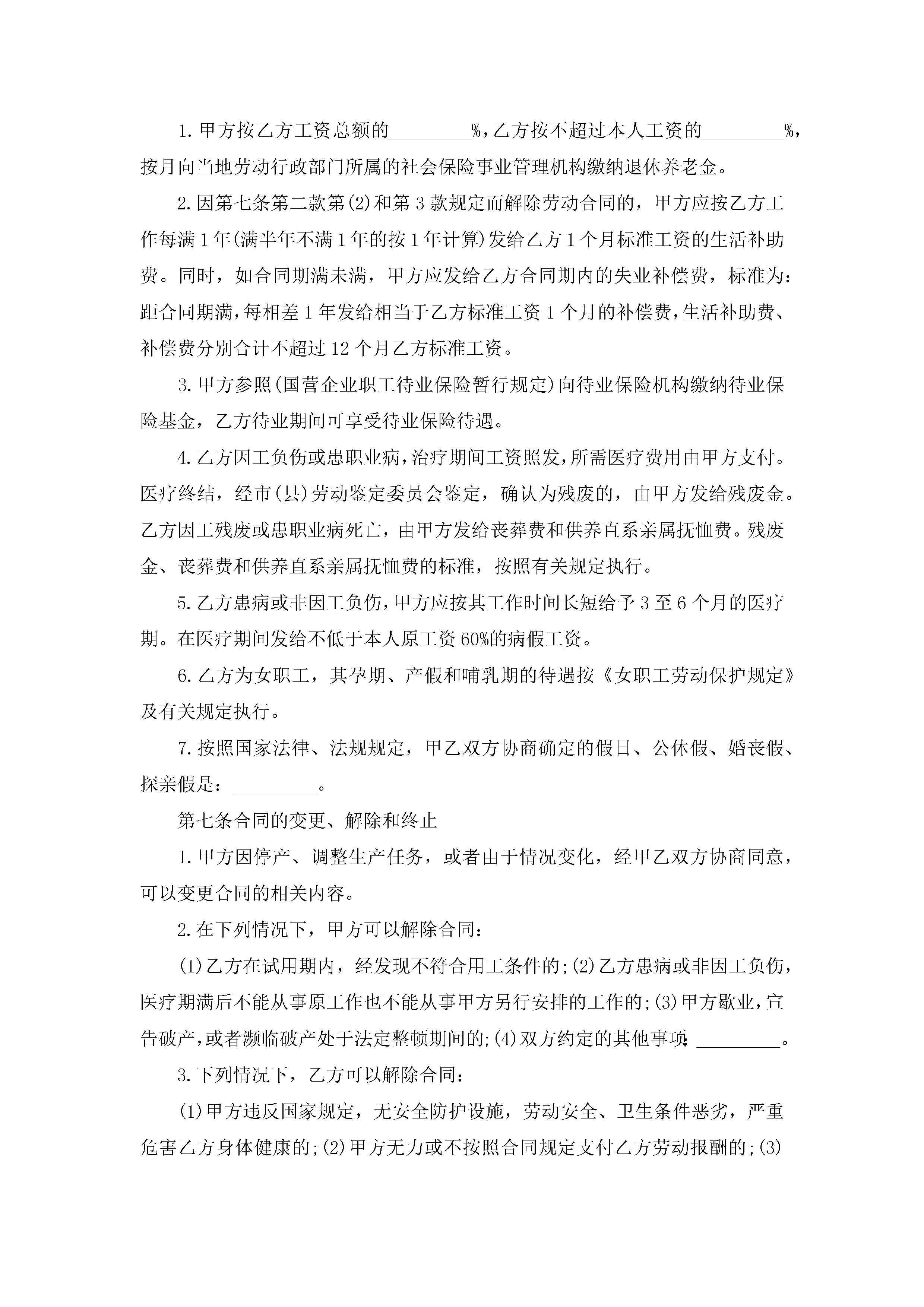 1.甲方按乙方工资总额的________%，乙方按不超过本人工资的________%，按月向当地劳动行政部门所属的社会保险事业管理机构缴纳退休养老金。

2.因第七条第二款第(2)和第3款规定而解除劳动合同的，甲方应按乙方工作每满1年(满半年不满1年的按1年计算)发给乙方1个月标准工资的生活补助费。同时，如合同期满未满，甲方应发给乙方合同期内的失业补偿费，标准为：距合同期满，每相差1年发给相当于乙方标准工资1个月的补偿费，生活补助费、补偿费分别合计不超过12个月乙方标准工资。

3.甲方参照(国营企业职工待业保险暂行规定)向待业保险机构缴纳待业保险基金，乙方待业期间可享受待业保险待遇。

4.乙方因工负伤或患职业病，治疗期间工资照发，所需医疗费用由甲方支付。医疗终结，经市(县)劳动鉴定委员会鉴定，确认为残废的，由甲方发给残废金。乙方因工残废或患职业病死亡，由甲方发给丧葬费和供养直系亲属抚恤费。残废金、丧葬费和供养直系亲属抚恤费的标准，按照有关规定执行。

5.乙方患病或非因工负伤，甲方应按其工作时间长短给予3至6个月的医疗期。在医疗期间发给不低于本人原工资60%的病假工资。

6.乙方为女职工，其孕期、产假和哺乳期的待遇按《女职工劳动保护规定》及有关规定执行。

7.按照国家法律、法规规定，甲乙双方协商确定的假日、公休假、婚丧假、探亲假是：________。

第七条合同的变更、解除和终止

1.甲方因停产、调整生产任务，或者由于情况变化，经甲乙双方协商同意，可以变更合同的相关内容。

2.在下列情况下，甲方可以解除合同：

(1)乙方在试用期内，经发现不符合用工条件的;(2)乙方患病或非因工负伤，医疗期满后不能从事原工作也不能从事甲方另行安排的工作的;(3)甲方歇业，宣告破产，或者濒临破产处于法定整顿期间的;(4)双方约定的其他事项：________。

3.下列情况下，乙方可以解除合同：

(1)甲方违反国家规定，无安全防护设施，劳动安全、卫生条件恶劣，严重危害乙方身体健康的;(2)甲方无力或不按照合同规定支付乙方劳动报酬的;(3)